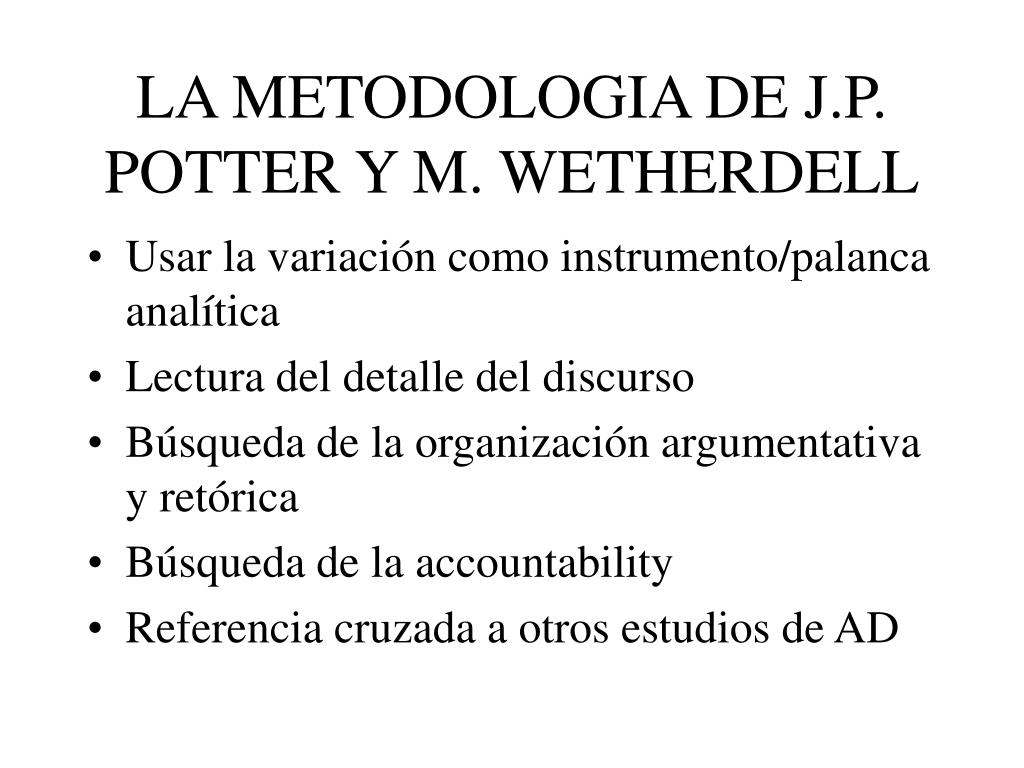 LA METODOLOGIA DE J.P. POTTER Y M. WETHERDELL

• Usar la variación como instrumento/palanca analítica
• Lectura del detalle del discurso
• Búsqueda de la organización argumentativa y retórica
• Búsqueda de la accountability
• Referencia cruzada a otros estudios de AD